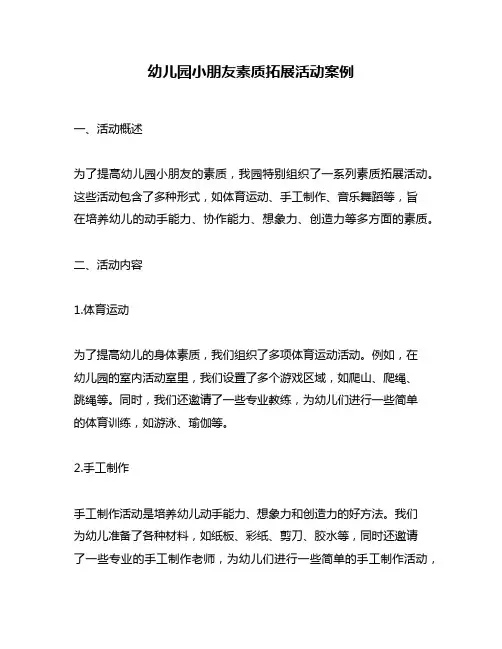 幼儿园小朋友素质拓展活动案例

一、活动概述

为了提高幼儿园小朋友的素质，我园特别组织了一系列素质拓展活动。这些活动包含了多种形式，如体育运动、手工制作、音乐舞蹈等，旨在培养幼儿的动手能力、协作能力、想象力、创造力等多方面的素质。

二、活动内容

1.体育运动

为了提高幼儿的身体素质，我们组织了多项体育运动活动。例如，在幼儿园的室内活动室里，我们设置了多个游戏区域，如爬山、爬绳、跳绳等。同时，我们还邀请了一些专业教练，为幼儿们进行一些简单的体育训练，如游泳、瑜伽等。

2.手工制作

手工制作活动是培养幼儿动手能力、想象力和创造力的好方法。我们为幼儿准备了各种材料，如纸板、彩纸、剪刀、胶水等，同时还邀请了一些专业的手工制作老师，为幼儿们进行一些简单的手工制作活动，